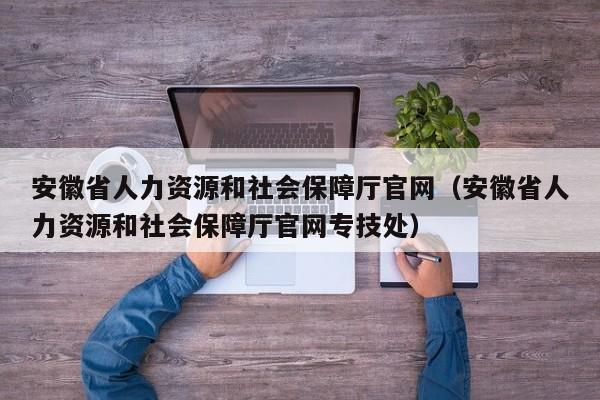 安徽省人力资源和社会保障厅官网（安徽省人力资源和社会保障厅官网专技处）